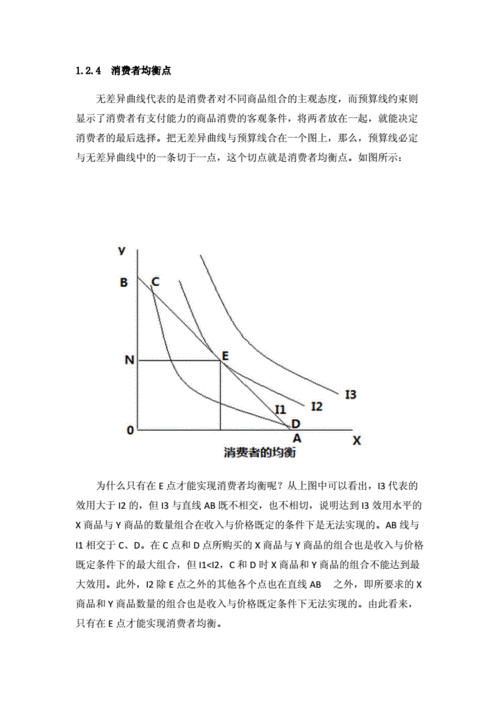 1.2.4 消费者均衡点

无差异曲线代表的是消费者对不同商品组合的主观态度，而预算线约束则显示了消费者有支付能力的商品消费的客观条件，将两者放在一起，就能决定消费者的最后选择。把无差异曲线与预算线合在一个图上，那么，预算线必定与无差异曲线中的一条切于一点，这个切点就是消费者均衡点。如图所示：

Y
B
C
N
E
I3
I2
I1
D
0
A
X
消费者的均衡

为什么只有在 E 点才能实现消费者均衡呢？从上图中可以看出，I3 代表的效用大于 I2 的，但 I3 与直线 AB 既不相交，也不相切，说明达到 I3 效用水平的 X 商品与 Y 商品的数量组合在收入与价格既定的条件下是无法实现的。AB 线与 I1 相交于 C、D。在 C 点和 D 点所购买的 X 商品与 Y 商品的组合也是收入与价格既定条件下的最大组合，但 I1<I2，C 和 D 时 X 商品和 Y 商品的组合不能达到最大效用。此外，I2 除 E 点之外的其他各个点也在直线 AB 之外，即所要求的 X 商品和 Y 商品数量的组合也是收入与价格既定条件下无法实现的。由此看来，只有在 E 点才能实现消费者均衡。